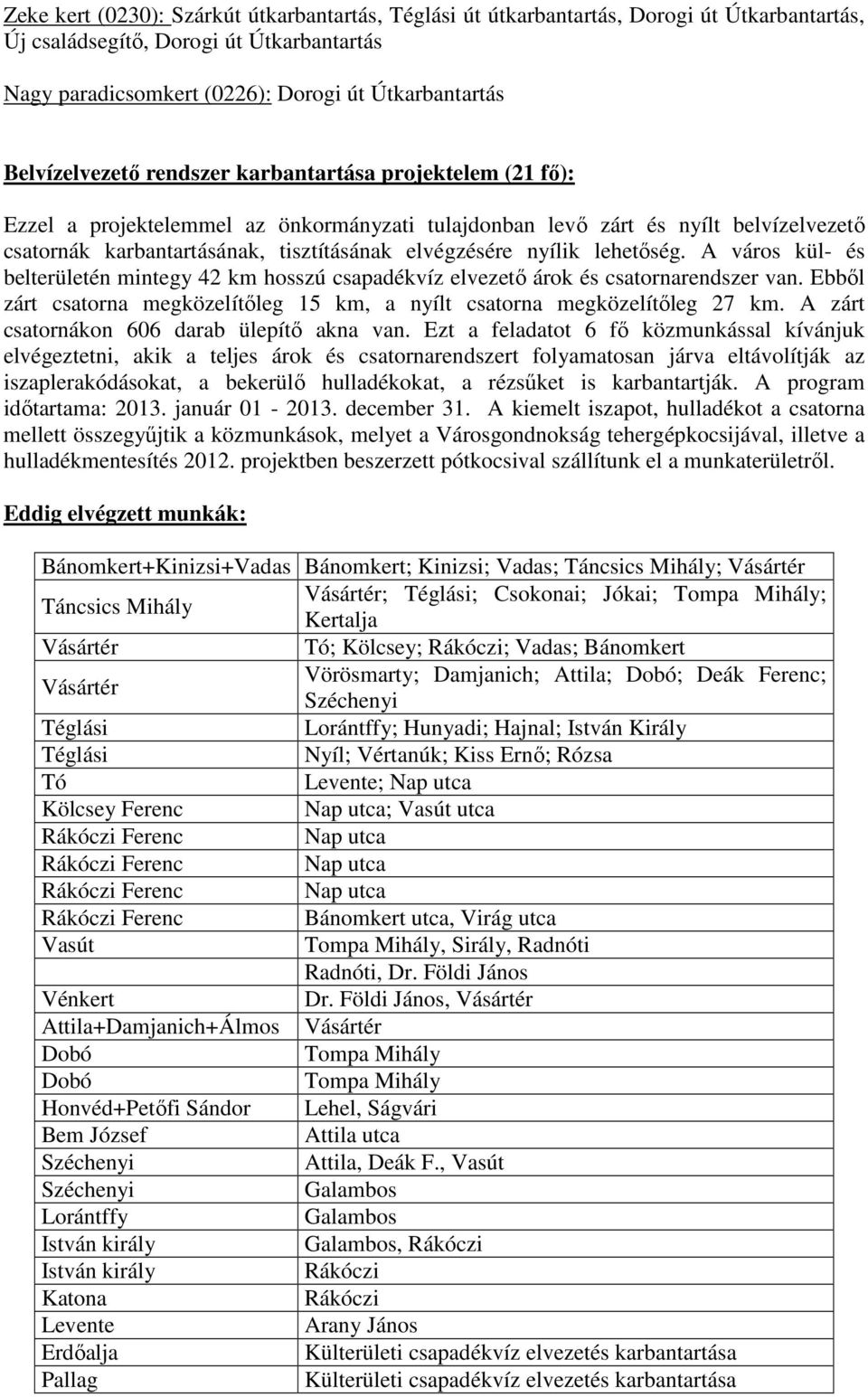 Zeke kert (0230): Szárkút útkarbantartás, Téglási út útkarbantartás, Dorogi út Útkarbantartás, Új családsegítő, Dorogi út Útkarbantartás

Nagy paradicsomkert (0226): Dorogi út Útkarbantartás

Belvízelvezető rendszer karbantartása projektelem (21 fő):

Ezzel a projektelemmel az önkormányzati tulajdonban levő zárt és nyílt belvízelvezető csatornák karbantartásának, tisztításának elvégzésére nyílik lehetőség. A város kül- és belterületén mintegy 42 km hosszú csapadékvíz elvezető árok és csatornarendszer van. Ebből zárt csatorna megközelítőleg 15 km, a nyílt csatorna megközelítőleg 27 km. A zárt csatornákon 606 darab ülepítő akna van. Ezt a feladatot 6 fő közmunkással kívánjuk elvégeztetni, akik a teljes árok és csatornarendszert folyamatosan járva eltávolítják az iszaplerakódásokat, a bekerülő hulladékokat, a rézsűket is karbantartják. A program időtartama: 2013. január 01 - 2013. december 31. A kiemelt iszapot, hulladékot a csatorna mellett összegyűjtik a közmunkások, melyet a Városgondnokság tehergépkocsijával, illetve a hulladékmentesítés 2012. projektben beszerzett pótkocsival szállítunk el a munkaterületről.

Eddig elvégzett munkák:

| | |
|---|---|
| Bánomkert+Kinizsi+Vadas | Bánomkert; Kinizsi; Vadas; Táncsics Mihály; Vásártér |
| Táncsics Mihály | Vásártér; Téglási; Csokonai; Jókai; Tompa Mihály; Kertalja |
| Vásártér | Tó; Kölcsey; Rákóczi; Vadas; Bánomkert |
| Vásártér | Vörösmarty; Damjanich; Attila; Dobó; Deák Ferenc; Széchenyi |
| Téglási | Lorántffy; Hunyadi; Hajnal; István Király |
| Téglási | Nyíl; Vértanúk; Kiss Ernő; Rózsa |
| Tó | Levente; Nap utca |
| Kölcsey Ferenc | Nap utca; Vasút utca |
| Rákóczi Ferenc | Nap utca |
| Rákóczi Ferenc | Nap utca |
| Rákóczi Ferenc | Nap utca |
| Rákóczi Ferenc | Bánomkert utca, Virág utca |
| Vasút | Tompa Mihály, Sirály, Radnóti |
| | Radnóti, Dr. Földi János |
| Vénkert | Dr. Földi János, Vásártér |
| Attila+Damjanich+Álmos | Vásártér |
| Dobó | Tompa Mihály |
| Dobó | Tompa Mihály |
| Honvéd+Petőfi Sándor | Lehel, Ságvári |
| Bem József | Attila utca |
| Széchenyi | Attila, Deák F., Vasút |
| Széchenyi | Galambos |
| Lorántffy | Galambos |
| István király | Galambos, Rákóczi |
| István király | Rákóczi |
| Katona | Rákóczi |
| Levente | Arany János |
| Erdőalja | Külterületi csapadékvíz elvezetés karbantartása |
| Pallag | Külterületi csapadékvíz elvezetés karbantartása |